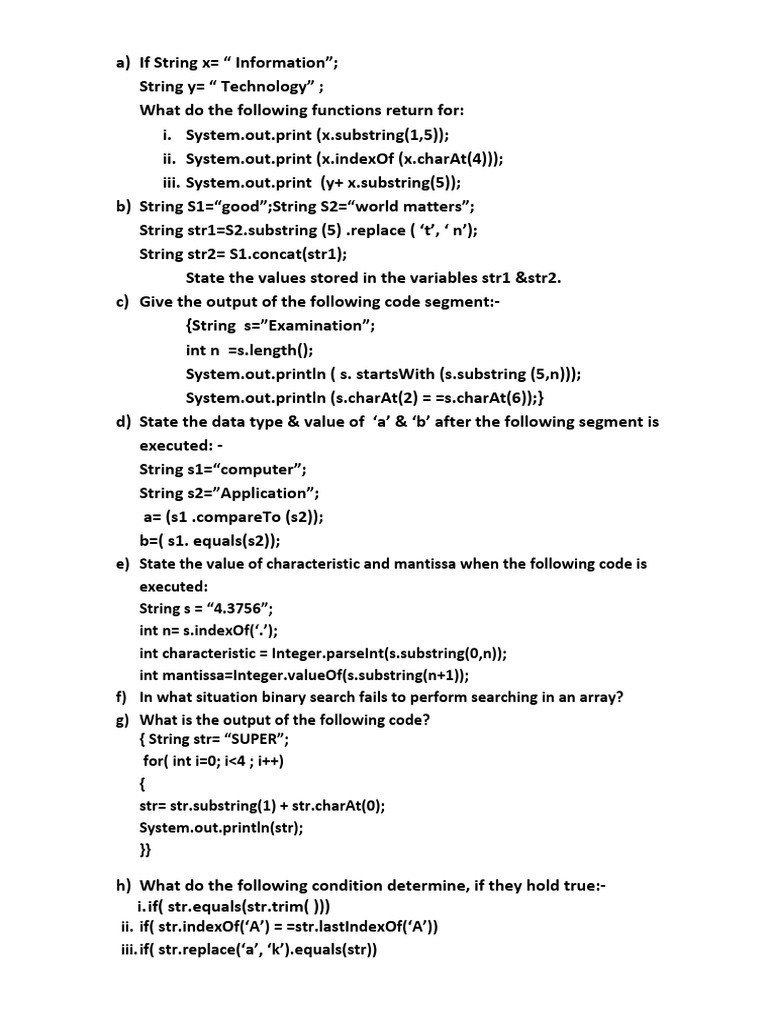 a) If String x= “ Information”;
String y= “ Technology” ;
What do the following functions return for:
i. System.out.print (x.substring(1,5));
ii. System.out.print (x.indexOf (x.charAt(4)));
iii. System.out.print (y+ x.substring(5));

b) String S1=“good”;String S2=“world matters”;
String str1=S2.substring (5) .replace ( ‘t’, ‘ n’);
String str2= S1.concat(str1);
State the values stored in the variables str1 &str2.

c) Give the output of the following code segment:-
{String s=”Examination”;
int n =s.length();
System.out.println ( s. startsWith (s.substring (5,n)));
System.out.println (s.charAt(2) = =s.charAt(6));}

d) State the data type & value of ‘a’ & ‘b’ after the following segment is executed: -
String s1=“computer”;
String s2=”Application”;
a= (s1 .compareTo (s2));
b=( s1. equals(s2));

e) State the value of characteristic and mantissa when the following code is executed:
String s = “4.3756”;
int n= s.indexOf(‘.’);
int characteristic = Integer.parseInt(s.substring(0,n));
int mantissa=Integer.valueOf(s.substring(n+1));

f) In what situation binary search fails to perform searching in an array?

g) What is the output of the following code?
{ String str= “SUPER”;
for( int i=0; i<4 ; i++)
{
str= str.substring(1) + str.charAt(0);
System.out.println(str);
}}

h) What do the following condition determine, if they hold true:-
i. if( str.equals(str.trim( )))
ii. if( str.indexOf(‘A’) = =str.lastIndexOf(‘A’))
iii. if( str.replace(‘a’, ‘k’).equals(str))